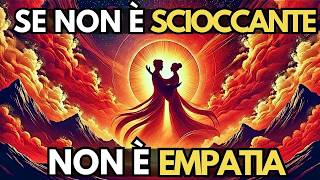 SE NON È SCIOCCANTE

NON È EMPATIA